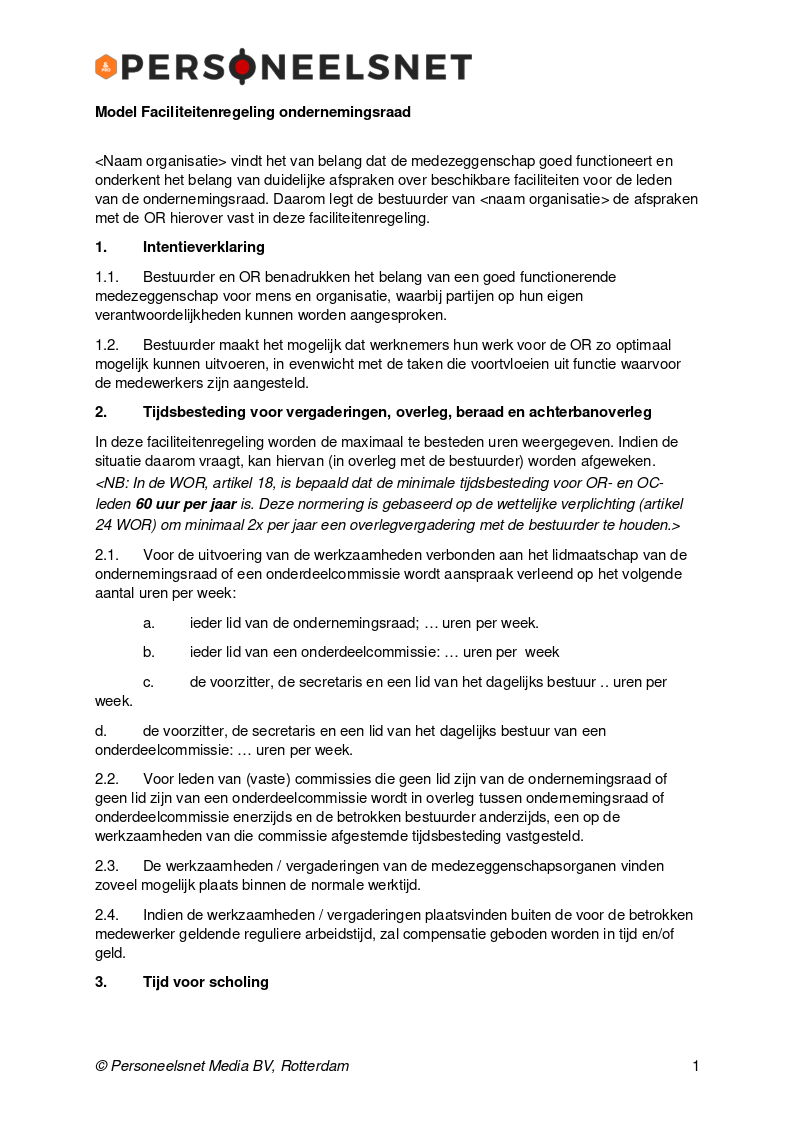 PERSONEELSNET

Model Faciliteitenregeling ondernemingsraad

<Naam organisatie> vindt het van belang dat de medezeggenschap goed functioneert en onderkent het belang van duidelijke afspraken over beschikbare faciliteiten voor de leden van de ondernemingsraad. Daarom legt de bestuurder van <naam organisatie> de afspraken met de OR hierover vast in deze faciliteitenregeling.

1. Intentieverklaring

1.1. Bestuurder en OR benadrukken het belang van een goed functionerende medezeggenschap voor mens en organisatie, waarbij partijen op hun eigen verantwoordelijkheden kunnen worden aangesproken.

1.2. Bestuurder maakt het mogelijk dat werknemers hun werk voor de OR zo optimaal mogelijk kunnen uitvoeren, in evenwicht met de taken die voortvloeien uit functie waarvoor de medewerkers zijn aangesteld.

2. Tijdsbesteding voor vergaderingen, overleg, beraad en achterbanoverleg

In deze faciliteitenregeling worden de maximaal te besteden uren weergegeven. Indien de situatie daarom vraagt, kan hiervan (in overleg met de bestuurder) worden afgeweken. <NB: In de WOR, artikel 18, is bepaald dat de minimale tijdsbesteding voor OR- en OC-leden 60 uur per jaar is. Deze normering is gebaseerd op de wettelijke verplichting (artikel 24 WOR) om minimaal 2x per jaar een overlegvergadering met de bestuurder te houden.>

2.1. Voor de uitvoering van de werkzaamheden verbonden aan het lidmaatschap van de ondernemingsraad of een onderdeelcommissie wordt aanspraak verleend op het volgende aantal uren per week:

a. ieder lid van de ondernemingsraad; … uren per week.

b. ieder lid van een onderdeelcommissie: … uren per week

c. de voorzitter, de secretaris en een lid van het dagelijks bestuur .. uren per week.

d. de voorzitter, de secretaris en een lid van het dagelijks bestuur van een onderdeelcommissie: … uren per week.

2.2. Voor leden van (vaste) commissies die geen lid zijn van de ondernemingsraad of geen lid zijn van een onderdeelcommissie wordt in overleg tussen ondernemingsraad of onderdeelcommissie enerzijds en de betrokken bestuurder anderzijds, een op de werkzaamheden van die commissie afgestemde tijdsbesteding vastgesteld.

2.3. De werkzaamheden / vergaderingen van de medezeggenschapsorganen vinden zoveel mogelijk plaats binnen de normale werktijd.

2.4. Indien de werkzaamheden / vergaderingen plaatsvinden buiten de voor de betrokken medewerker geldende reguliere arbeidstijd, zal compensatie geboden worden in tijd en/of geld.

3. Tijd voor scholing

© Personeelsnet Media BV, Rotterdam 1